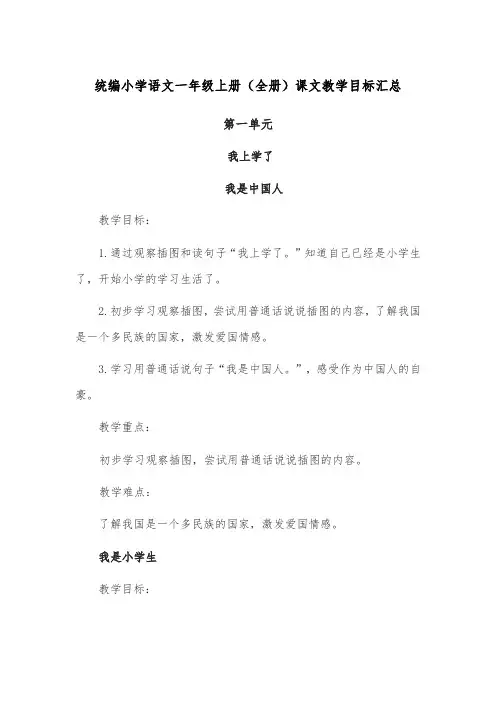 统编小学语文一年级上册（全册）课文教学目标汇总

第一单元

我上学了

我是中国人

教学目标：

1.通过观察插图和读句子“我上学了。”知道自己已经是小学生了，开始小学的学习生活了。

2.初步学习观察插图，尝试用普通话说说插图的内容，了解我国是一个多民族的国家，激发爱国情感。

3.学习用普通话说句子“我是中国人。”，感受作为中国人的自豪。

教学重点：

初步学习观察插图，尝试用普通话说说插图的内容。

教学难点：

了解我国是一个多民族的国家，激发爱国情感。

我是小学生

教学目标：